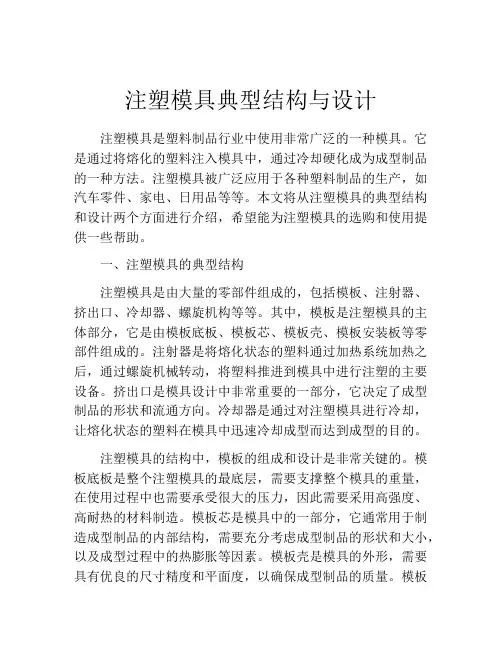 注塑模具典型结构与设计

注塑模具是塑料制品行业中使用非常广泛的一种模具。它是通过将熔化的塑料注入模具中，通过冷却硬化成为成型制品的一种方法。注塑模具被广泛应用于各种塑料制品的生产，如汽车零件、家电、日用品等等。本文将从注塑模具的典型结构和设计两个方面进行介绍，希望能为注塑模具的选购和使用提供一些帮助。

一、注塑模具的典型结构

注塑模具是由大量的零部件组成的，包括模板、注射器、挤出口、冷却器、螺旋机构等等。其中，模板是注塑模具的主体部分，它是由模板底板、模板芯、模板壳、模板安装板等零部件组成的。注射器是将熔化状态的塑料通过加热系统加热之后，通过螺旋机械转动，将塑料推进到模具中进行注塑的主要设备。挤出口是模具设计中非常重要的一部分，它决定了成型制品的形状和流通方向。冷却器是通过对注塑模具进行冷却，让熔化状态的塑料在模具中迅速冷却成型而达到成型的目的。

注塑模具的结构中，模板的组成和设计是非常关键的。模板底板是整个注塑模具的最底层，需要支撑整个模具的重量，在使用过程中也需要承受很大的压力，因此需要采用高强度、高耐热的材料制造。模板芯是模具中的一部分，它通常用于制造成型制品的内部结构，需要充分考虑成型制品的形状和大小，以及成型过程中的热膨胀等因素。模板壳是模具的外形，需要具有优良的尺寸精度和平面度，以确保成型制品的质量。模板